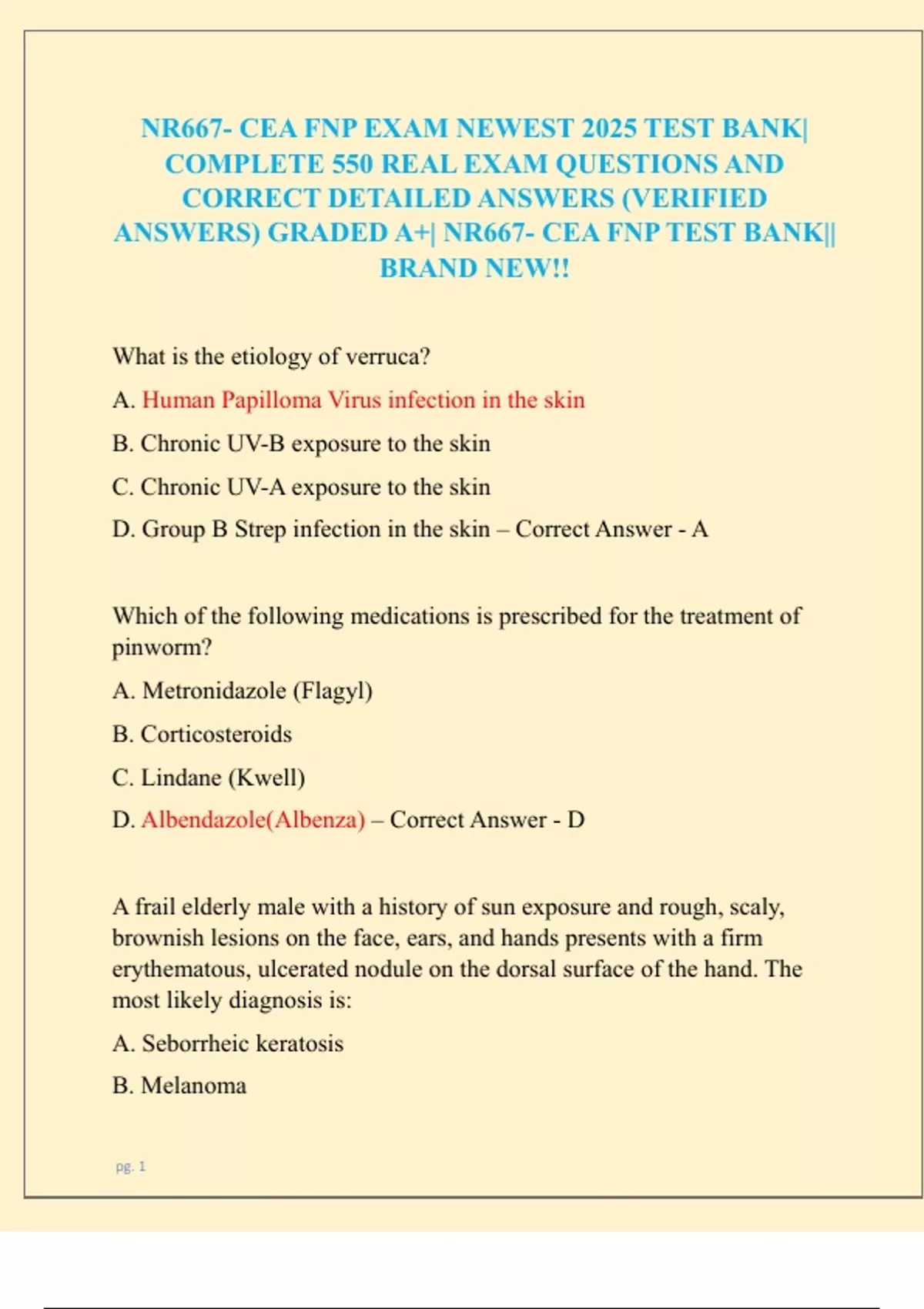 NR667- CEA FNP EXAM NEWEST 2025 TEST BANK| COMPLETE 550 REAL EXAM QUESTIONS AND CORRECT DETAILED ANSWERS (VERIFIED ANSWERS) GRADED A+| NR667- CEA FNP TEST BANK|| BRAND NEW!!

What is the etiology of verruca?

A. Human Papilloma Virus infection in the skin

B. Chronic UV-B exposure to the skin

C. Chronic UV-A exposure to the skin

D. Group B Strep infection in the skin – Correct Answer - A

Which of the following medications is prescribed for the treatment of pinworm?

A. Metronidazole (Flagyl)

B. Corticosteroids

C. Lindane (Kwell)

D. Albendazole(Albenza) – Correct Answer - D

A frail elderly male with a history of sun exposure and rough, scaly, brownish lesions on the face, ears, and hands presents with a firm erythematous, ulcerated nodule on the dorsal surface of the hand. The most likely diagnosis is:

A. Seborrheic keratosis

B. Melanoma

pg. 1